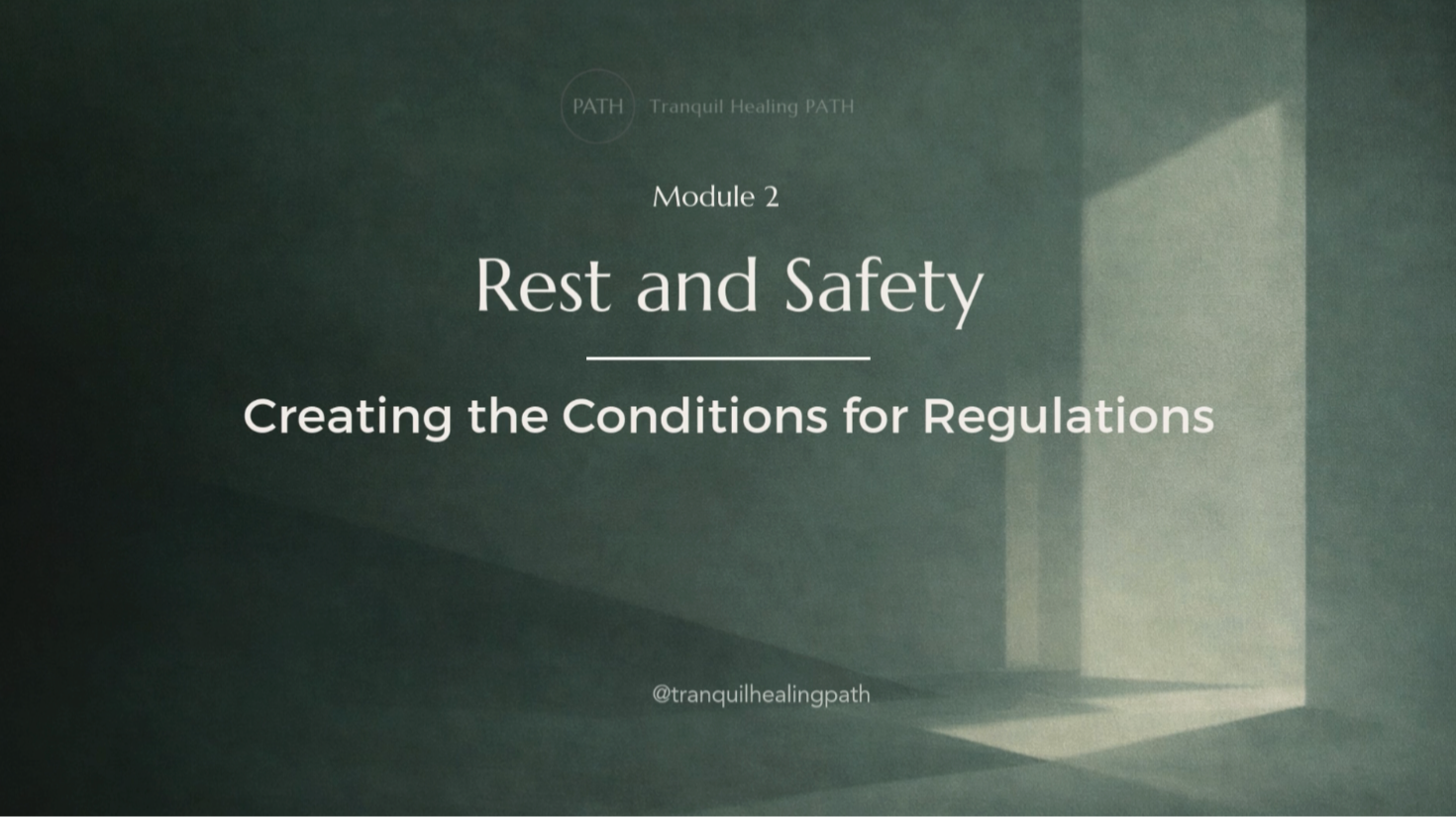 PATH Tranquil Healing PATH

Module 2

Rest and Safety

Creating the Conditions for Regulations

@tranquilhealingpath